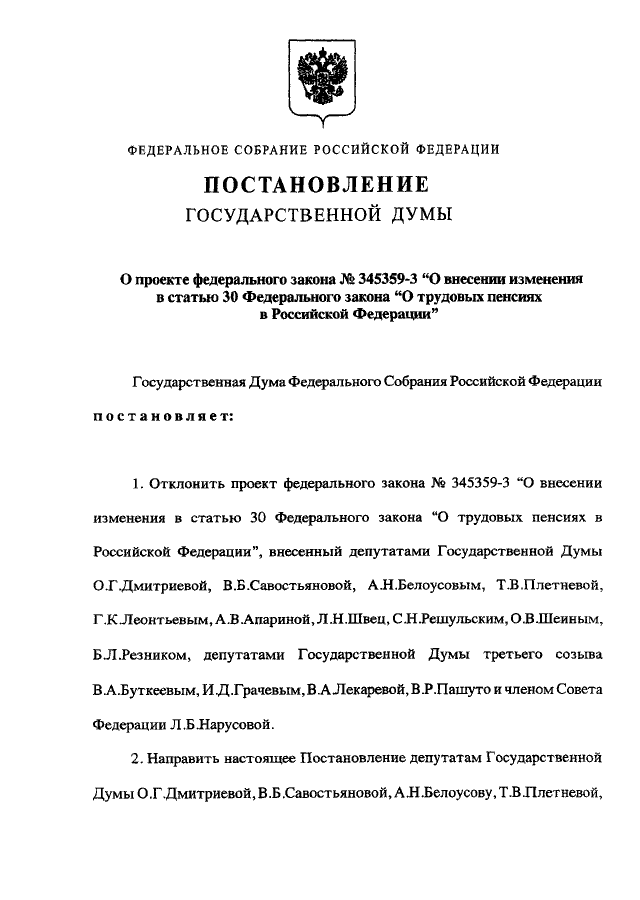 ФЕДЕРАЛЬНОЕ СОБРАНИЕ РОССИЙСКОЙ ФЕДЕРАЦИИ

ПОСТАНОВЛЕНИЕ
ГОСУДАРСТВЕННОЙ ДУМЫ

О проекте федерального закона № 345359-3 “О внесении изменения в статью 30 Федерального закона “О трудовых пенсиях в Российской Федерации”

Государственная Дума Федерального Собрания Российской Федерации постановляет:

1. Отклонить проект федерального закона № 345359-3 “О внесении изменения в статью 30 Федерального закона “О трудовых пенсиях в Российской Федерации”, внесенный депутатами Государственной Думы О.Г.Дмитриевой, В.Б.Савостьяновой, А.Н.Белоусовым, Т.В.Плетневой, Г.К.Леонтьевым, А.В.Апариной, Л.Н.Швец, С.Н.Решульским, О.В.Шеиным, Б.Л.Резником, депутатами Государственной Думы третьего созыва В.А.Буткеевым, И.Д.Грачевым, В.А.Лекаревой, В.Р.Пашуто и членом Совета Федерации Л.Б.Нарусовой.

2. Направить настоящее Постановление депутатам Государственной Думы О.Г.Дмитриевой, В.Б.Савостьяновой, А.Н.Белоусову, Т.В.Плетневой,